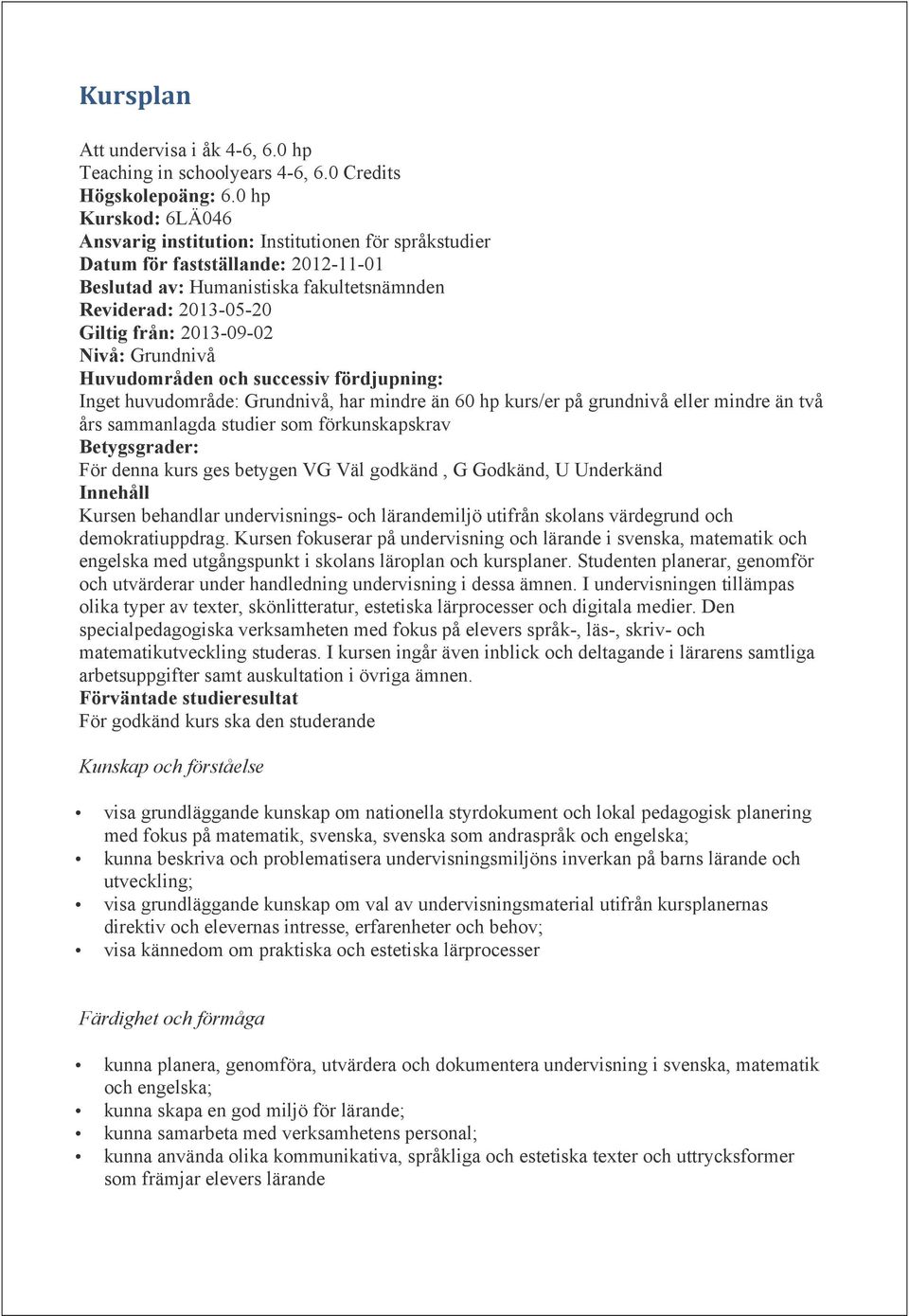 Kursplan

Att undervisa i åk 4-6, 6.0 hp
Teaching in schoolyears 4-6, 6.0 Credits
Högskolepoäng: 6.0 hp
Kurskod: 6LÄ046
Ansvarig institution: Institutionen för språkstudier
Datum för fastställande: 2012-11-01
Beslutad av: Humanistiska fakultetsnämnden
Reviderad: 2013-05-20
Giltig från: 2013-09-02
Nivå: Grundnivå
Huvudområden och successiv fördjupning:
Inget huvudområde: Grundnivå, har mindre än 60 hp kurs/er på grundnivå eller mindre än två års sammanlagda studier som förkunskapskrav
Betygsgrader:
För denna kurs ges betygen VG Väl godkänd , G Godkänd, U Underkänd
Innehåll
Kursen behandlar undervisnings- och lärandemiljö utifrån skolans värdegrund och demokratiuppdrag. Kursen fokuserar på undervisning och lärande i svenska, matematik och engelska med utgångspunkt i skolans läroplan och kursplaner. Studenten planerar, genomför och utvärderar under handledning undervisning i dessa ämnen. I undervisningen tillämpas olika typer av texter, skönlitteratur, estetiska lärprocesser och digitala medier. Den specialpedagogiska verksamheten med fokus på elevers språk-, läs-, skriv- och matematikutveckling studeras. I kursen ingår även inblick och deltagande i lärarens samtliga arbetsuppgifter samt auskultation i övriga ämnen.
Förväntade studieresultat
För godkänd kurs ska den studerande

Kunskap och förståelse

• visa grundläggande kunskap om nationella styrdokument och lokal pedagogisk planering med fokus på matematik, svenska, svenska som andraspråk och engelska;
• kunna beskriva och problematisera undervisningsmiljöns inverkan på barns lärande och utveckling;
• visa grundläggande kunskap om val av undervisningsmaterial utifrån kursplanernas direktiv och elevernas intresse, erfarenheter och behov;
• visa kännedom om praktiska och estetiska lärprocesser

Färdighet och förmåga

• kunna planera, genomföra, utvärdera och dokumentera undervisning i svenska, matematik och engelska;
• kunna skapa en god miljö för lärande;
• kunna samarbeta med verksamhetens personal;
• kunna använda olika kommunikativa, språkliga och estetiska texter och uttrycksformer som främjar elevers lärande